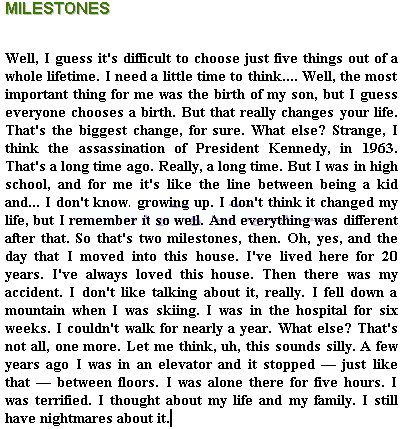 MILESTONES

Well, I guess it's difficult to choose just five things out of a whole lifetime. I need a little time to think.... Well, the most important thing for me was the birth of my son, but I guess everyone chooses a birth. But that really changes your life. That's the biggest change, for sure. What else? Strange, I think the assassination of President Kennedy, in 1963. That's a long time ago. Really, a long time. But I was in high school, and for me it's like the line between being a kid and... I don't know. growing up. I don't think it changed my life, but I remember it so well. And everything was different after that. So that's two milestones, then. Oh, yes, and the day that I moved into this house. I've lived here for 20 years. I've always loved this house. Then there was my accident. I don't like talking about it, really. I fell down a mountain when I was skiing. I was in the hospital for six weeks. I couldn't walk for nearly a year. What else? That's not all, one more. Let me think, uh, this sounds silly. A few years ago I was in an elevator and it stopped — just like that — between floors. I was alone there for five hours. I was terrified. I thought about my life and my family. I still have nightmares about it.